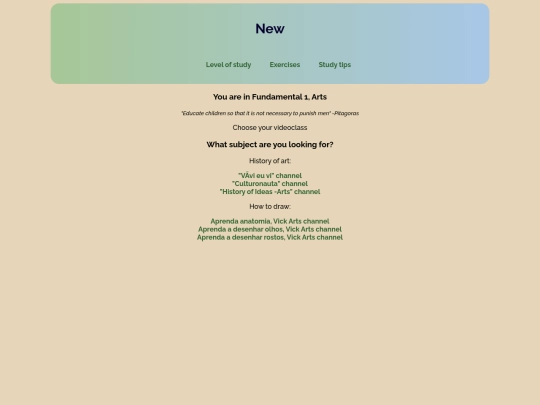 New

Level of study Exercises Study tips

You are in Fundamental 1, Arts

"Educate children so that it is not necessary to punish men" -Pitagoras

Choose your videoclass

What subject are you looking for?

History of art:

"VÃvi eu vi" channel
"Culturonauta" channel
"History of Ideas -Arts" channel

How to draw:

Aprenda anatomia, Vick Arts channel
Aprenda a desenhar olhos, Vick Arts channel
Aprenda a desenhar rostos, Vick Arts channel